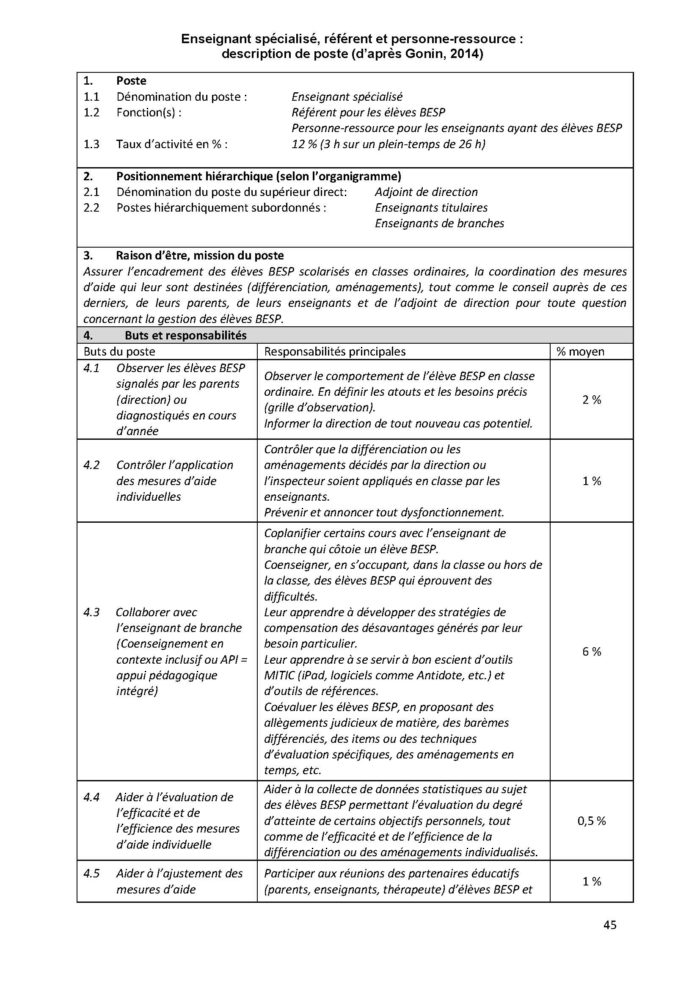 Enseignant spécialisé, référent et personne-ressource : description de poste (d'après Gonin, 2014)

1. Poste
1.1 Dénomination du poste : Enseignant spécialisé
1.2 Fonction(s) : Référent pour les élèves BESP
Personne-ressource pour les enseignants ayant des élèves BESP
1.3 Taux d'activité en % : 12 % (3 h sur un plein-temps de 26 h)

2. Positionnement hiérarchique (selon l'organigramme)
2.1 Dénomination du poste du supérieur direct: Adjoint de direction
2.2 Postes hiérarchiquement subordonnés : Enseignants titulaires
Enseignants de branches

3. Raison d'être, mission du poste
Assurer l'encadrement des élèves BESP scolarisés en classes ordinaires, la coordination des mesures d'aide qui leur sont destinées (différenciation, aménagements), tout comme le conseil auprès de ces derniers, de leurs parents, de leurs enseignants et de l'adjoint de direction pour toute question concernant la gestion des élèves BESP.

4. Buts et responsabilités

| Buts du poste | Responsabilités principales | % moyen |
|---|---|---|
| 4.1 Observer les élèves BESP signalés par les parents (direction) ou diagnostiqués en cours d'année | Observer le comportement de l'élève BESP en classe ordinaire. En définir les atouts et les besoins précis (grille d'observation). Informer la direction de tout nouveau cas potentiel. | 2 % |
| 4.2 Contrôler l'application des mesures d'aide individuelles | Contrôler que la différenciation ou les aménagements décidés par la direction ou l'inspecteur soient appliqués en classe par les enseignants. Prévenir et annoncer tout dysfonctionnement. | 1 % |
| 4.3 Collaborer avec l'enseignant de branche (Coenseignement en contexte inclusif ou API = appui pédagogique intégré) | Coplanifier certains cours avec l'enseignant de branche qui côtoie un élève BESP. Coenseigner, en s'occupant, dans la classe ou hors de la classe, des élèves BESP qui éprouvent des difficultés. Leur apprendre à développer des stratégies de compensation des désavantages générés par leur besoin particulier. Leur apprendre à se servir à bon escient d'outils MITIC (iPad, logiciels comme Antidote, etc.) et d'outils de références. Coévaluer les élèves BESP, en proposant des allègements judicieux de matière, des barèmes différenciés, des items ou des techniques d'évaluation spécifiques, des aménagements en temps, etc. | 6 % |
| 4.4 Aider à l'évaluation de l'efficacité et de l'efficience des mesures d'aide individuelle | Aider à la collecte de données statistiques au sujet des élèves BESP permettant l'évaluation du degré d'atteinte de certains objectifs personnels, tout comme de l'efficacité et de l'efficience de la différenciation ou des aménagements individualisés. | 0,5 % |
| 4.5 Aider à l'ajustement des mesures d'aide | Participer aux réunions des partenaires éducatifs (parents, enseignants, thérapeute) d'élèves BESP et | 1 % |

45